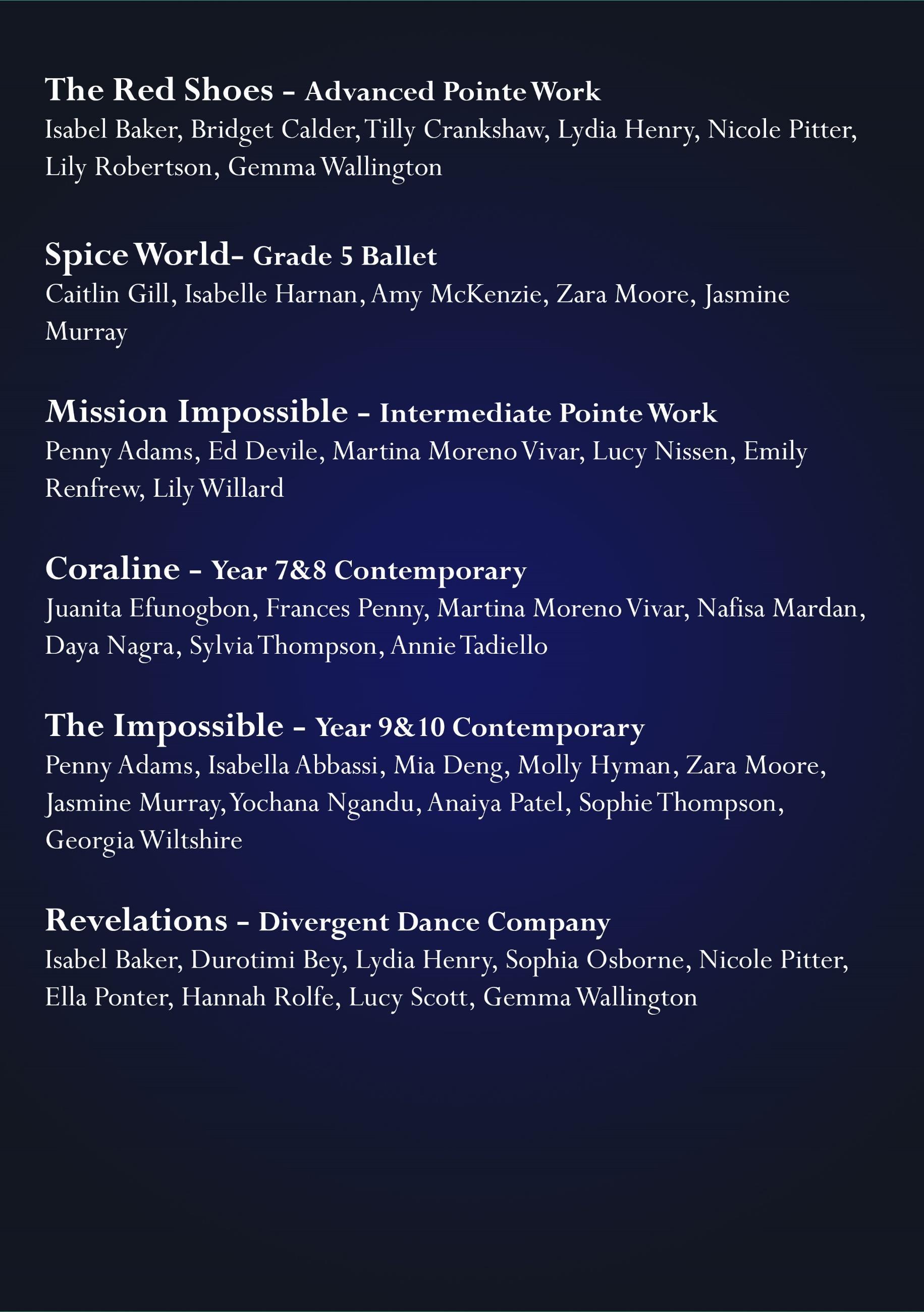 The Red Shoes - Advanced Pointe Work
Isabel Baker, Bridget Calder, Tilly Crankshaw, Lydia Henry, Nicole Pitter, Lily Robertson, Gemma Wallington

Spice World- Grade 5 Ballet
Caitlin Gill, Isabelle Harnan, Amy McKenzie, Zara Moore, Jasmine Murray

Mission Impossible - Intermediate Pointe Work
Penny Adams, Ed Devile, Martina Moreno Vivar, Lucy Nissen, Emily Renfrew, Lily Willard

Coraline - Year 7&8 Contemporary
Juanita Efunogbon, Frances Penny, Martina Moreno Vivar, Nafisa Mardan, Daya Nagra, Sylvia Thompson, Annie Tadiello

The Impossible - Year 9&10 Contemporary
Penny Adams, Isabella Abbassi, Mia Deng, Molly Hyman, Zara Moore, Jasmine Murray, Yochana Ngandu, Anaiya Patel, Sophie Thompson, Georgia Wiltshire

Revelations - Divergent Dance Company
Isabel Baker, Durotimi Bey, Lydia Henry, Sophia Osborne, Nicole Pitter, Ella Ponter, Hannah Rolfe, Lucy Scott, Gemma Wallington